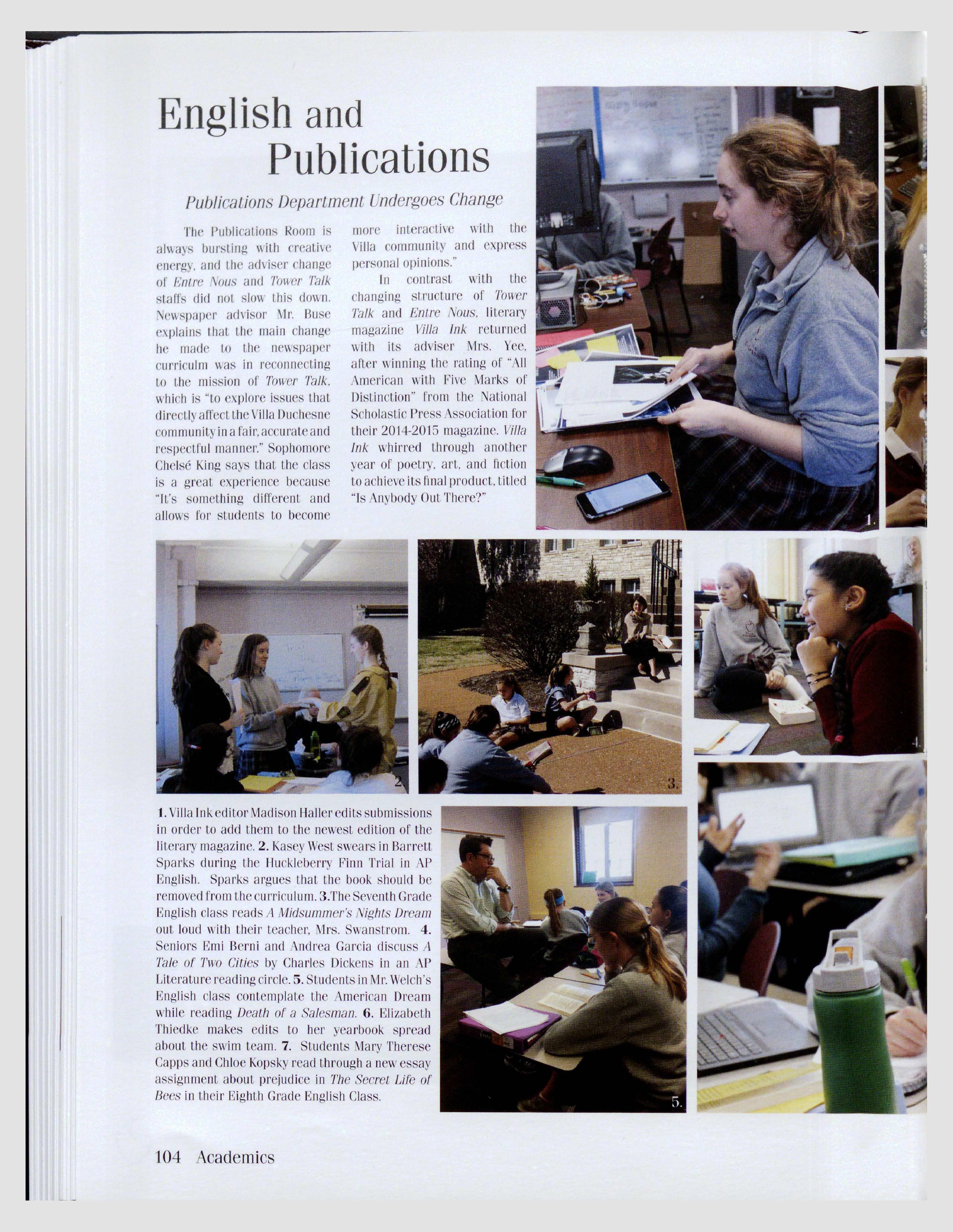 English and Publications

Publications Department Undergoes Change

The Publications Room is always bursting with creative energy, and the adviser change of Entre Nous and Tower Talk staffs did not slow this down. Newspaper advisor Mr. Buse explains that the main change he made to the newspaper curriculm was in reconnecting to the mission of Tower Talk, which is "to explore issues that directly affect the Villa Duchesne community in a fair, accurate and respectful manner." Sophomore Chelsé King says that the class is a great experience because "It's something different and allows for students to become more interactive with the Villa community and express personal opinions."

In contrast with the changing structure of Tower Talk and Entre Nous, literary magazine Villa Ink returned with its adviser Mrs. Yee, after winning the rating of "All American with Five Marks of Distinction" from the National Scholastic Press Association for their 2014-2015 magazine. Villa Ink whirred through another year of poetry, art, and fiction to achieve its final product, titled "Is Anybody Out There?"

1.

2.

3.

4.

1. Villa Ink editor Madison Haller edits submissions in order to add them to the newest edition of the literary magazine. 2. Kasey West swears in Barrett Sparks during the Huckleberry Finn Trial in AP English. Sparks argues that the book should be removed from the curriculum. 3.The Seventh Grade English class reads A Midsummer's Nights Dream out loud with their teacher, Mrs. Swanstrom. 4. Seniors Emi Berni and Andrea Garcia discuss A Tale of Two Cities by Charles Dickens in an AP Literature reading circle. 5. Students in Mr. Welch's English class contemplate the American Dream while reading Death of a Salesman. 6. Elizabeth Thiedke makes edits to her yearbook spread about the swim team. 7. Students Mary Therese Capps and Chloe Kopsky read through a new essay assignment about prejudice in The Secret Life of Bees in their Eighth Grade English Class.

5.

104 Academics